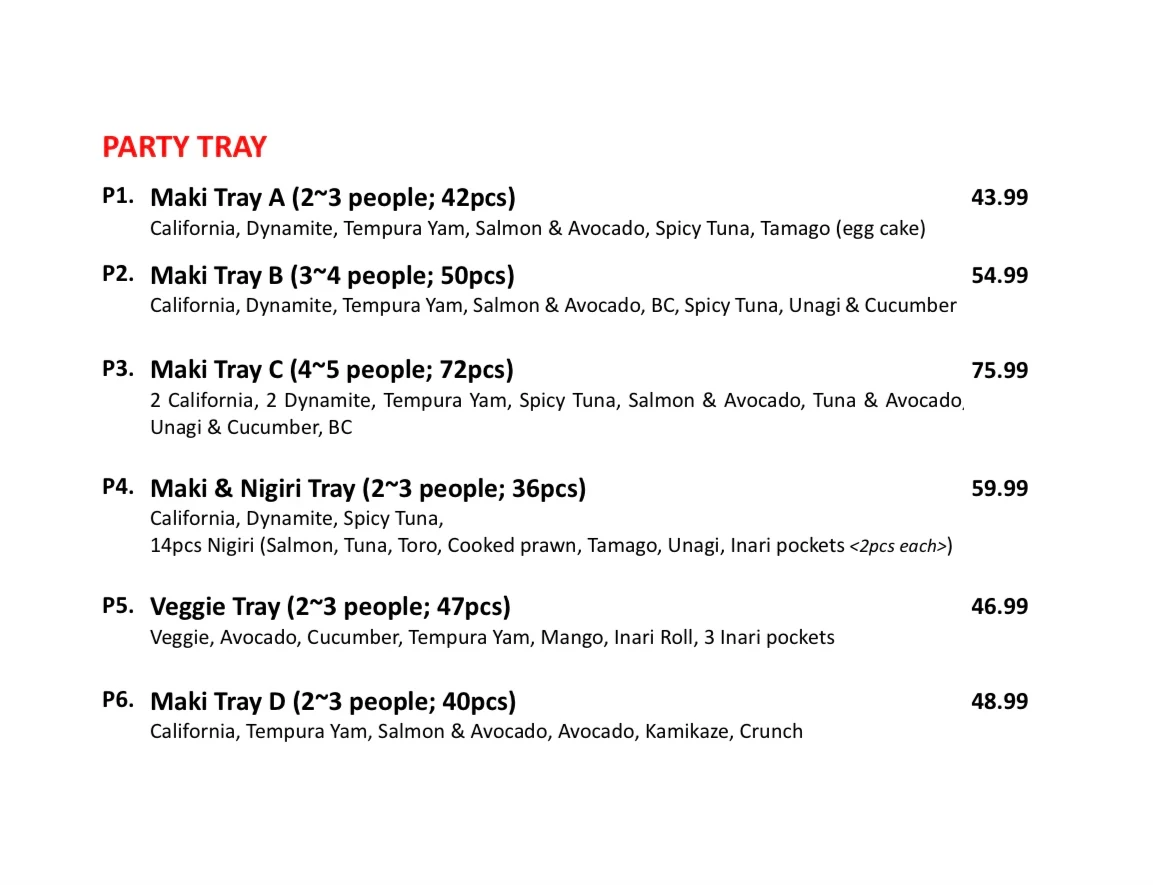 PARTY TRAY

P1. Maki Tray A (2~3 people; 42pcs) 43.99
California, Dynamite, Tempura Yam, Salmon & Avocado, Spicy Tuna, Tamago (egg cake)

P2. Maki Tray B (3~4 people; 50pcs) 54.99
California, Dynamite, Tempura Yam, Salmon & Avocado, BC, Spicy Tuna, Unagi & Cucumber

P3. Maki Tray C (4~5 people; 72pcs) 75.99
2 California, 2 Dynamite, Tempura Yam, Spicy Tuna, Salmon & Avocado, Tuna & Avocado, Unagi & Cucumber, BC

P4. Maki & Nigiri Tray (2~3 people; 36pcs) 59.99
California, Dynamite, Spicy Tuna,
14pcs Nigiri (Salmon, Tuna, Toro, Cooked prawn, Tamago, Unagi, Inari pockets <2pcs each>)

P5. Veggie Tray (2~3 people; 47pcs) 46.99
Veggie, Avocado, Cucumber, Tempura Yam, Mango, Inari Roll, 3 Inari pockets

P6. Maki Tray D (2~3 people; 40pcs) 48.99
California, Tempura Yam, Salmon & Avocado, Avocado, Kamikaze, Crunch